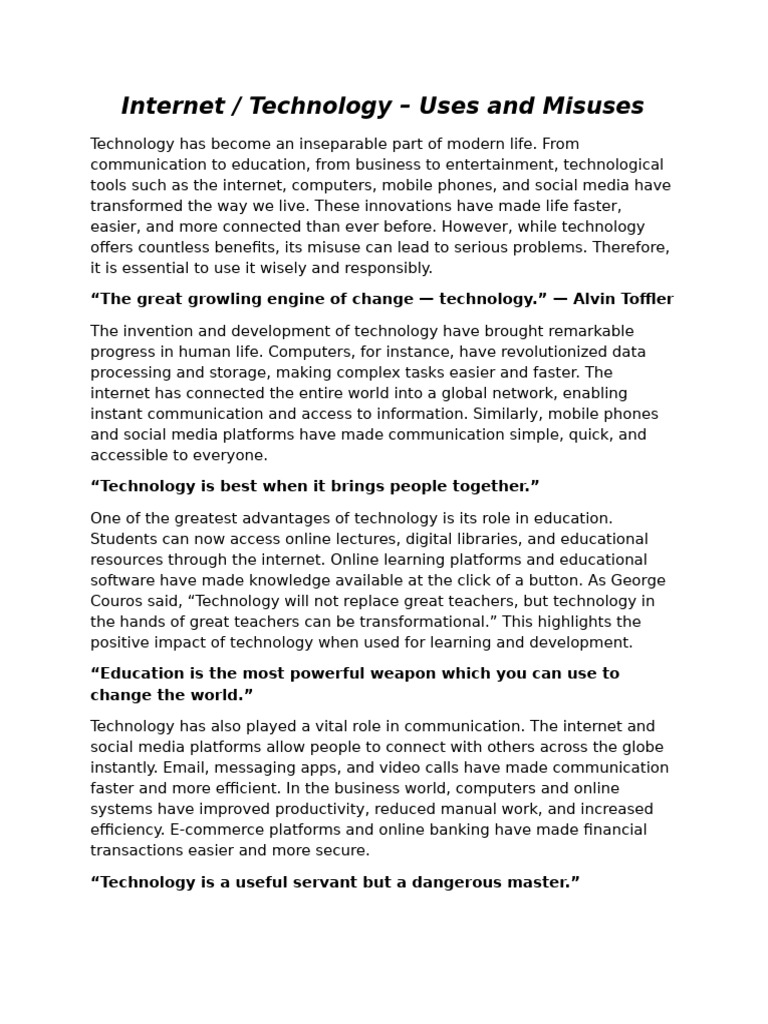 Internet / Technology – Uses and Misuses

Technology has become an inseparable part of modern life. From communication to education, from business to entertainment, technological tools such as the internet, computers, mobile phones, and social media have transformed the way we live. These innovations have made life faster, easier, and more connected than ever before. However, while technology offers countless benefits, its misuse can lead to serious problems. Therefore, it is essential to use it wisely and responsibly.

“The great growling engine of change — technology.” — Alvin Toffler

The invention and development of technology have brought remarkable progress in human life. Computers, for instance, have revolutionized data processing and storage, making complex tasks easier and faster. The internet has connected the entire world into a global network, enabling instant communication and access to information. Similarly, mobile phones and social media platforms have made communication simple, quick, and accessible to everyone.

“Technology is best when it brings people together.”

One of the greatest advantages of technology is its role in education. Students can now access online lectures, digital libraries, and educational resources through the internet. Online learning platforms and educational software have made knowledge available at the click of a button. As George Couros said, “Technology will not replace great teachers, but technology in the hands of great teachers can be transformational.” This highlights the positive impact of technology when used for learning and development.

“Education is the most powerful weapon which you can use to change the world.”

Technology has also played a vital role in communication. The internet and social media platforms allow people to connect with others across the globe instantly. Email, messaging apps, and video calls have made communication faster and more efficient. In the business world, computers and online systems have improved productivity, reduced manual work, and increased efficiency. E-commerce platforms and online banking have made financial transactions easier and more secure.

“Technology is a useful servant but a dangerous master.”